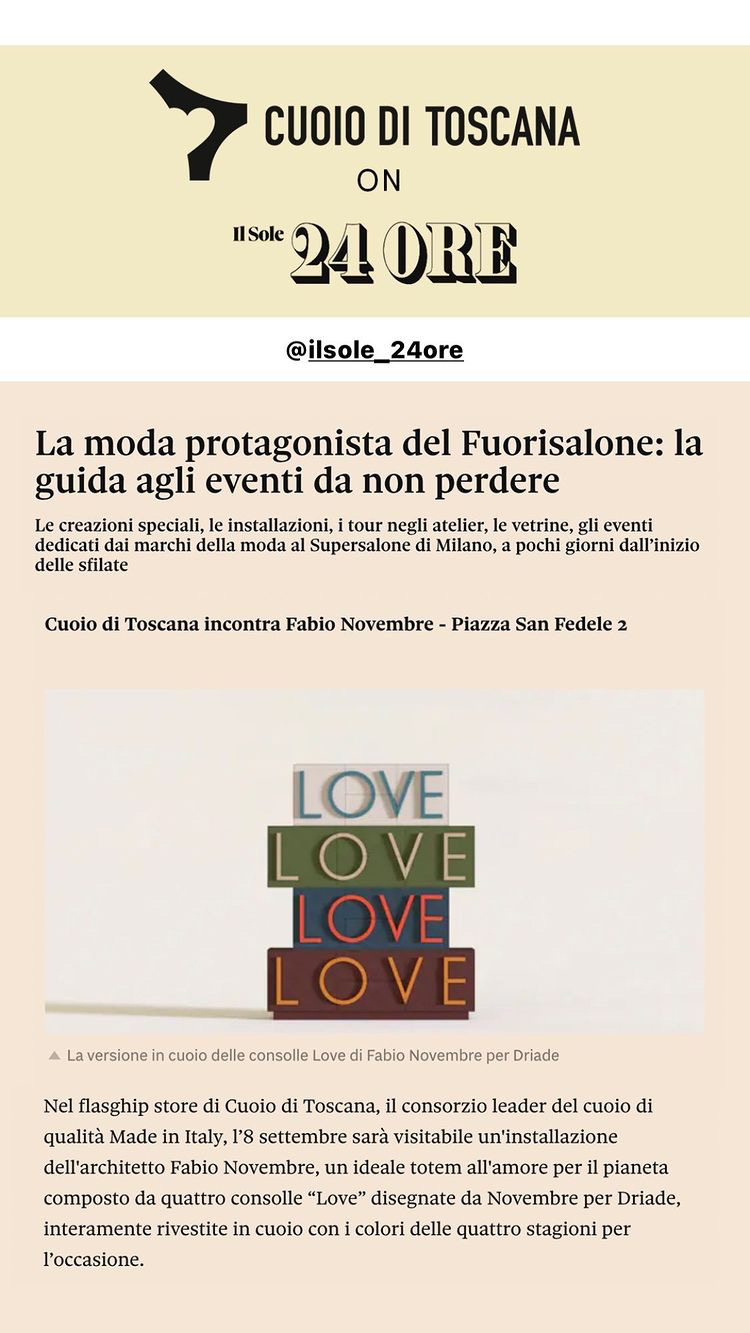 CUOIO DI TOSCANA
ON
Il Sole 24 ORE

@ilsole_24ore

La moda protagonista del Fuorisalone: la guida agli eventi da non perdere

Le creazioni speciali, le installazioni, i tour negli atelier, le vetrine, gli eventi dedicati dai marchi della moda al Supersalone di Milano, a pochi giorni dall'inizio delle sfilate

Cuoio di Toscana incontra Fabio Novembre - Piazza San Fedele 2

LOVE
LOVE
LOVE
LOVE

La versione in cuoio delle consolle Love di Fabio Novembre per Driade

Nel flasghip store di Cuoio di Toscana, il consorzio leader del cuoio di qualità Made in Italy, l'8 settembre sarà visitabile un'installazione dell'architetto Fabio Novembre, un ideale totem all'amore per il pianeta composto da quattro consolle "Love" disegnate da Novembre per Driade, interamente rivestite in cuoio con i colori delle quattro stagioni per l'occasione.